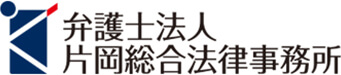 弁護士法人
片岡総合法律事務所